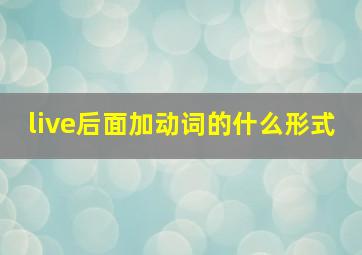 live后面加动词的什么形式